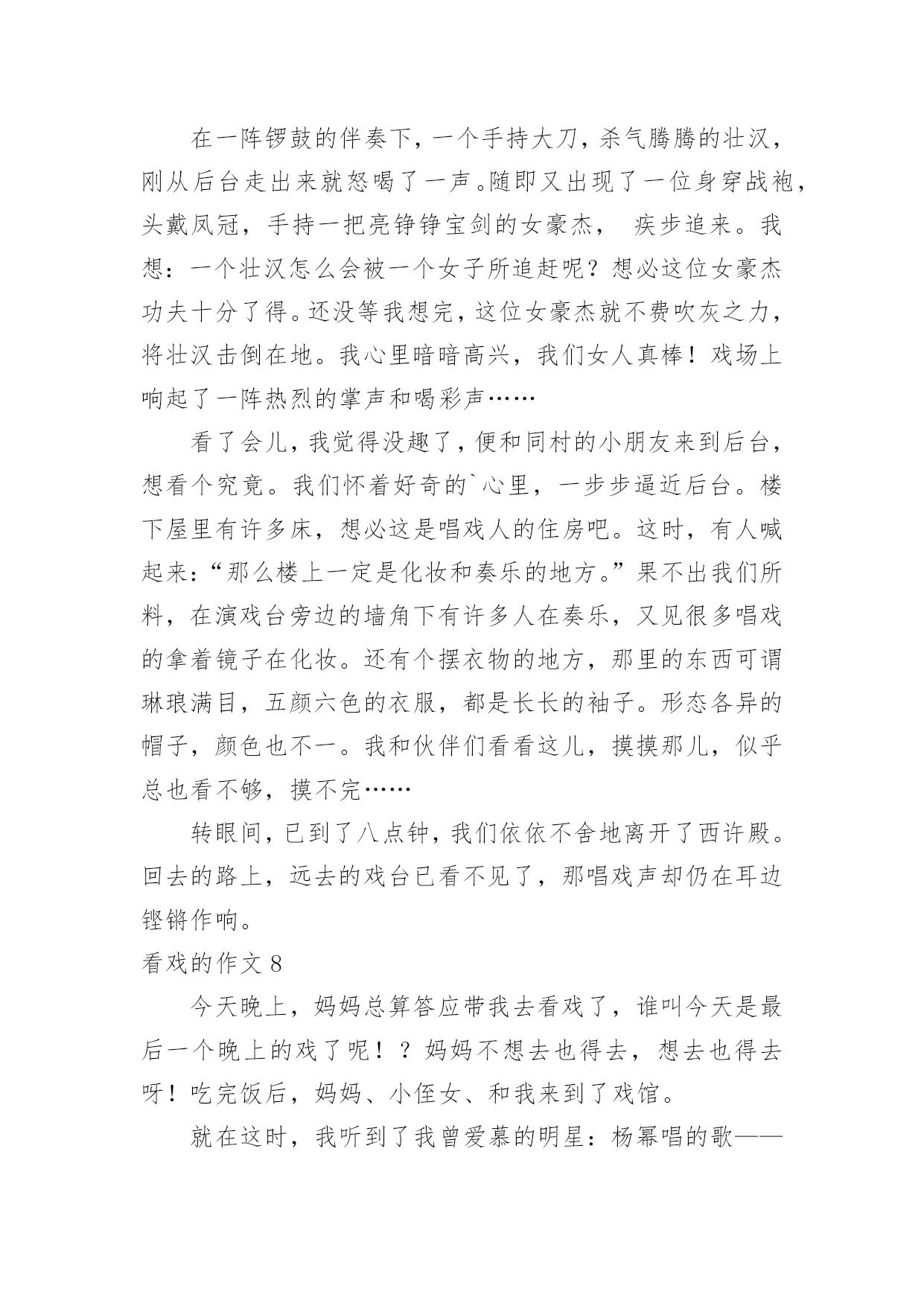 在一阵锣鼓的伴奏下，一个手持大刀，杀气腾腾的壮汉，刚从后台走出来就怒喝了一声。随即又出现了一位身穿战袍，头戴凤冠，手持一把亮铮铮宝剑的女豪杰， 疾步追来。我想：一个壮汉怎么会被一个女子所追赶呢？想必这位女豪杰功夫十分了得。还没等我想完，这位女豪杰就不费吹灰之力，将壮汉击倒在地。我心里暗暗高兴，我们女人真棒！戏场上响起了一阵热烈的掌声和喝彩声……

看了会儿，我觉得没趣了，便和同村的小朋友来到后台，想看个究竟。我们怀着好奇的`心里，一步步逼近后台。楼下屋里有许多床，想必这是唱戏人的住房吧。这时，有人喊起来：“那么楼上一定是化妆和奏乐的地方。”果不出我们所料，在演戏台旁边的墙角下有许多人在奏乐，又见很多唱戏的拿着镜子在化妆。还有个摆衣物的地方，那里的东西可谓琳琅满目，五颜六色的衣服，都是长长的袖子。形态各异的帽子，颜色也不一。我和伙伴们看看这儿，摸摸那儿，似乎总也看不够，摸不完……

转眼间，已到了八点钟，我们依依不舍地离开了西许殿。回去的路上，远去的戏台已看不见了，那唱戏声却仍在耳边铿锵作响。

看戏的作文 8

今天晚上，妈妈总算答应带我去看戏了，谁叫今天是最后一个晚上的戏了呢！？妈妈不想去也得去，想去也得去呀！吃完饭后，妈妈、小侄女、和我来到了戏馆。

就在这时，我听到了我曾爱慕的明星：杨幂唱的歌——